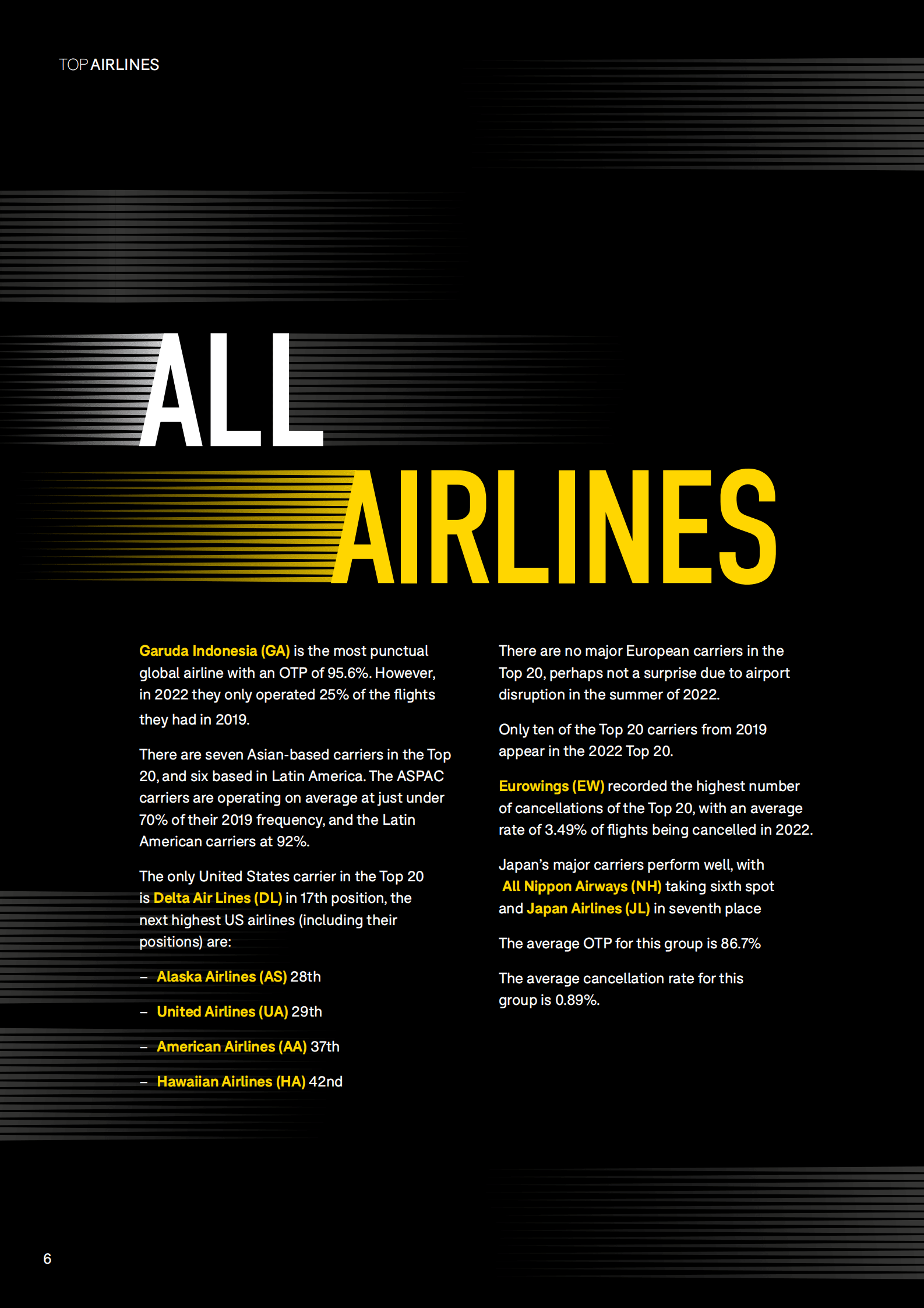 TOP AIRLINES

ALL AIRLINES

Garuda Indonesia (GA) is the most punctual global airline with an OTP of 95.6%. However, in 2022 they only operated 25% of the flights they had in 2019.

There are seven Asian-based carriers in the Top 20, and six based in Latin America. The ASPAC carriers are operating on average at just under 70% of their 2019 frequency, and the Latin American carriers at 92%.

The only United States carrier in the Top 20 is Delta Air Lines (DL) in 17th position, the next highest US airlines (including their positions) are:

– Alaska Airlines (AS) 28th

– United Airlines (UA) 29th

– American Airlines (AA) 37th

– Hawaiian Airlines (HA) 42nd

There are no major European carriers in the Top 20, perhaps not a surprise due to airport disruption in the summer of 2022.

Only ten of the Top 20 carriers from 2019 appear in the 2022 Top 20.

Eurowings (EW) recorded the highest number of cancellations of the Top 20, with an average rate of 3.49% of flights being cancelled in 2022.

Japan's major carriers perform well, with All Nippon Airways (NH) taking sixth spot and Japan Airlines (JL) in seventh place

The average OTP for this group is 86.7%

The average cancellation rate for this group is 0.89%.

6